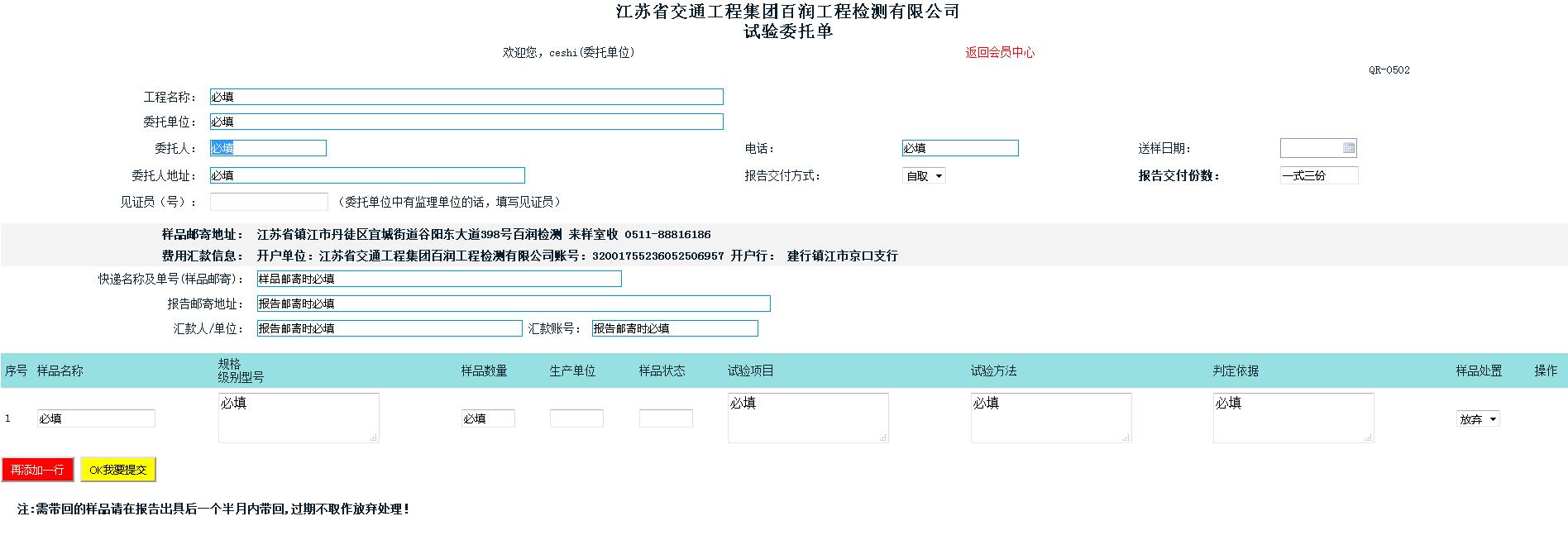 江苏省交通工程集团百润工程检测有限公司
试验委托单

欢迎您，ceshi(委托单位)

返回会员中心

QR-0502

工程名称： 必填

委托单位： 必填

委托人： 必填

电话： 必填

送样日期：

委托人地址： 必填

报告交付方式： 自取

报告交付份数： 一式三份

见证员（号）：

（委托单位中有监理单位的话，填写见证员）

样品邮寄地址： 江苏省镇江市丹徒区宜城街道谷阳东大道398号百润检测 来样室收 0511-88816186

费用汇款信息： 开户单位：江苏省交通工程集团百润工程检测有限公司账号：32001755236052506957 开户行： 建行镇江市京口支行

快递名称及单号(样品邮寄)： 样品邮寄时必填

报告邮寄地址： 报告邮寄时必填

汇款人/单位： 报告邮寄时必填

汇款账号： 报告邮寄时必填

| 序号 | 样品名称 | 规格 级别型号 | 样品数量 | 生产单位 | 样品状态 | 试验项目 | 试验方法 | 判定依据 | 样品处置 | 操作 |
|---|---|---|---|---|---|---|---|---|---|---|
| 1 | 必填 | 必填 | 必填 | | | 必填 | 必填 | 必填 | 放弃 | |

再添加一行

OK我要提交

注:需带回的样品请在报告出具后一个半月内带回,过期不取作放弃处理!